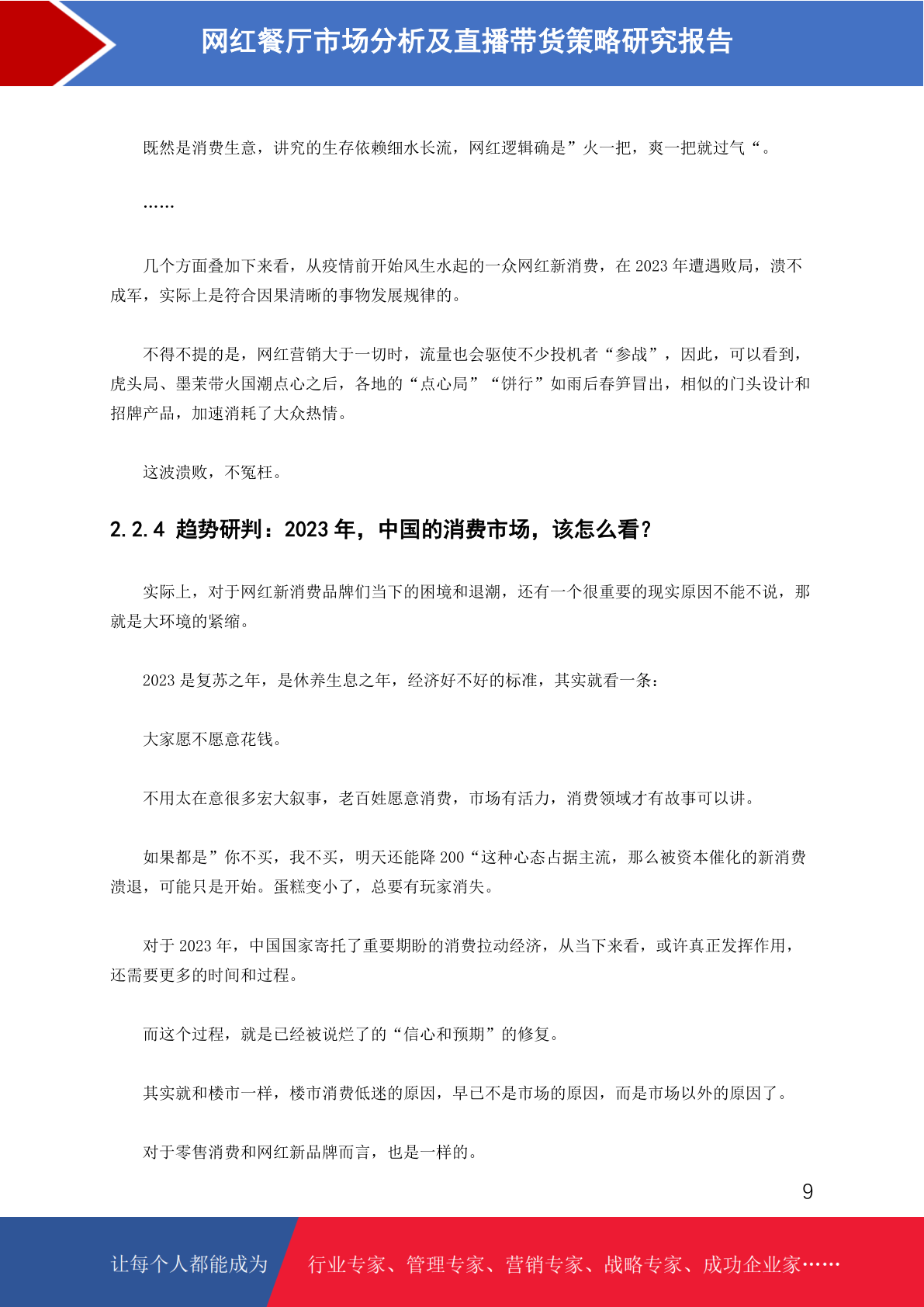 网红餐厅市场分析及直播带货策略研究报告

既然是消费生意，讲究的生存依赖细水长流，网红逻辑确是”火一把，爽一把就过气“。

……

几个方面叠加下来看，从疫情前开始风生水起的一众网红新消费，在 2023 年遭遇败局，溃不成军，实际上是符合因果清晰的事物发展规律的。

不得不提的是，网红营销大于一切时，流量也会驱使不少投机者“参战”，因此，可以看到，虎头局、墨茉带火国潮点心之后，各地的“点心局”“饼行”如雨后春笋冒出，相似的门头设计和招牌产品，加速消耗了大众热情。

这波溃败，不冤枉。

2.2.4 趋势研判：2023 年，中国的消费市场，该怎么看？

实际上，对于网红新消费品牌们当下的困境和退潮，还有一个很重要的现实原因不能不说，那就是大环境的紧缩。

2023 是复苏之年，是休养生息之年，经济好不好的标准，其实就看一条：

大家愿不愿意花钱。

不用太在意很多宏大叙事，老百姓愿意消费，市场有活力，消费领域才有故事可以讲。

如果都是”你不买，我不买，明天还能降 200“这种心态占据主流，那么被资本催化的新消费溃退，可能只是开始。蛋糕变小了，总要有玩家消失。

对于 2023 年，中国国家寄托了重要期盼的消费拉动经济，从当下来看，或许真正发挥作用，还需要更多的时间和过程。

而这个过程，就是已经被说烂了的“信心和预期”的修复。

其实就和楼市一样，楼市消费低迷的原因，早已不是市场的原因，而是市场以外的原因了。

对于零售消费和网红新品牌而言，也是一样的。

9

让每个人都能成为 行业专家、管理专家、营销专家、战略专家、成功企业家……